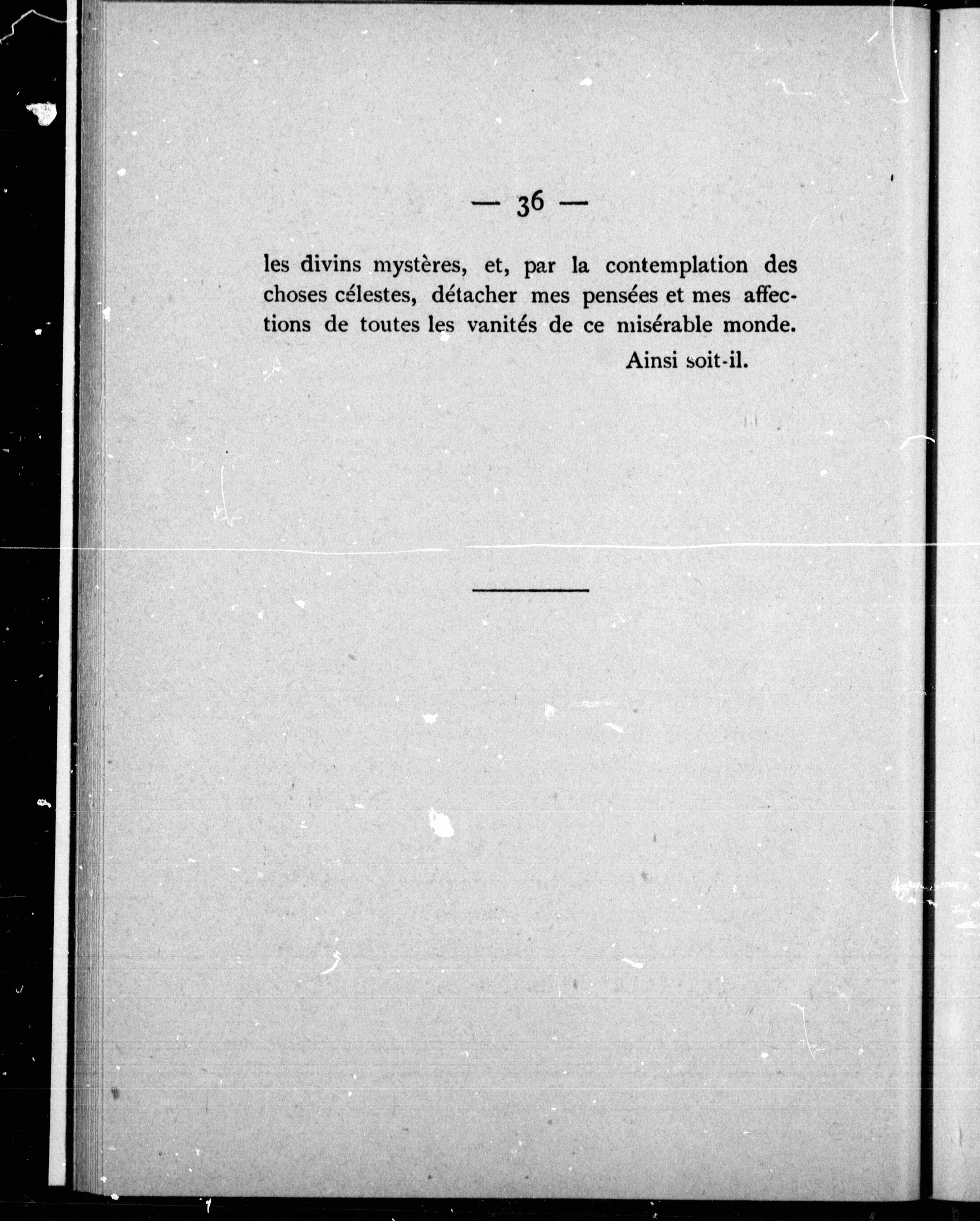 — 36 —

les divins mystères, et, par la contemplation des choses célestes, détacher mes pensées et mes affections de toutes les vanités de ce misérable monde.

Ainsi soit-il.